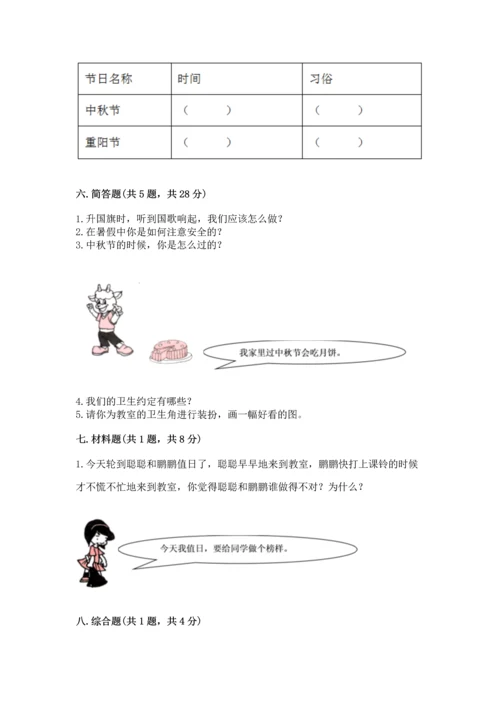 | 节日名称 | 时间 | 习俗 |
|---|---|---|
| 中秋节 | （　　） | （　　） |
| 重阳节 | （　　） | （　　） |

六. 简答题(共 5 题，共 28 分)

1. 升国旗时，听到国歌响起，我们应该怎么做？
2. 在暑假中你是如何注意安全的？
3. 中秋节的时候，你是怎么过的？

我家里过中秋节会吃月饼。

4. 我们的卫生约定有哪些？
5. 请你为教室的卫生角进行装扮，画一幅好看的图。

七. 材料题(共 1 题，共 8 分)

1. 今天轮到聪聪和鹏鹏值日了，聪聪早早地来到教室，鹏鹏快打上课铃的时候才不慌不忙地来到教室，你觉得聪聪和鹏鹏谁做得不对？为什么？

今天我值日，要给同学做个榜样。

八. 综合题(共 1 题，共 4 分)